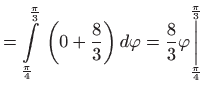 $= \int\limits_{\frac{\pi}{4}}^{\frac{\pi}{3}} \left(0 + \frac{8}{3}\right) d\varphi = \frac{8}{3}\varphi \Big|_{\frac{\pi}{4}}^{\frac{\pi}{3}}$